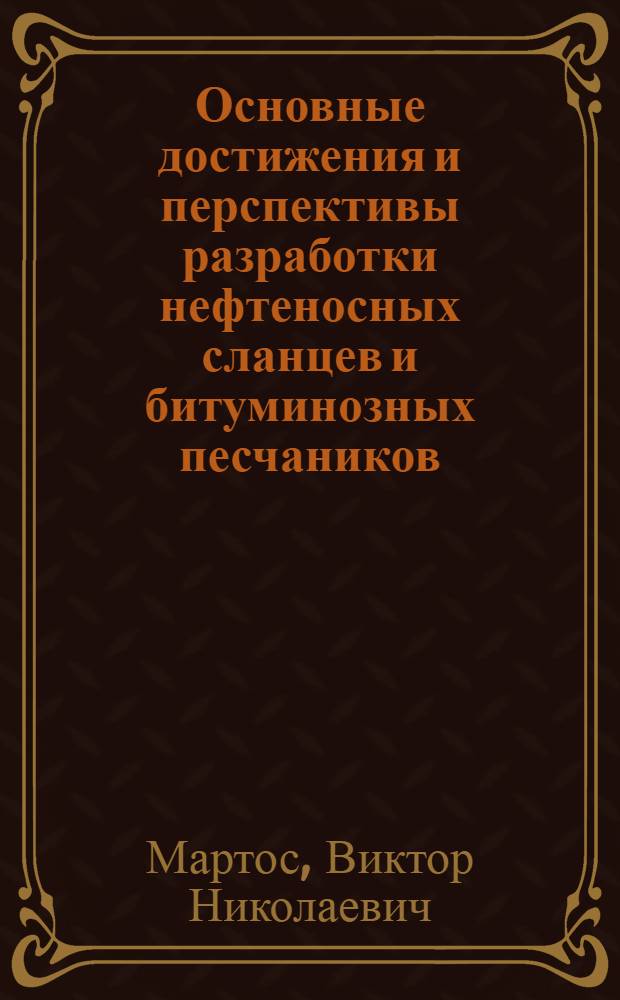 Основные достижения и перспективы разработки нефтеносных сланцев и битуминозных песчаников

Мартос, Виктор Николаевич